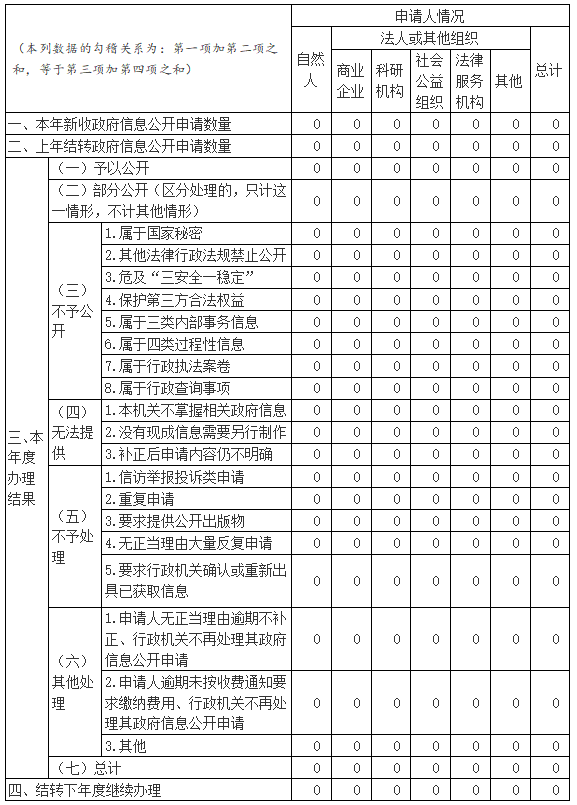 | （本列数据的勾稽关系为：第一项加第二项之和，等于第三项加第四项之和） | | | 申请人情况 | | | | | | |
|---|---|---|---|---|---|---|---|---|---|
| | | | 自然人 | 法人或其他组织 | | | | | 总计 |
| | | | | 商业企业 | 科研机构 | 社会公益组织 | 法律服务机构 | 其他 | |
| 一、本年新收政府信息公开申请数量 | | | 0 | 0 | 0 | 0 | 0 | 0 | 0 |
| 二、上年结转政府信息公开申请数量 | | | 0 | 0 | 0 | 0 | 0 | 0 | 0 |
| 三、本年度办理结果 | （一）予以公开 | | 0 | 0 | 0 | 0 | 0 | 0 | 0 |
| | （二）部分公开（区分处理的，只计这一情形，不计其他情形） | | 0 | 0 | 0 | 0 | 0 | 0 | 0 |
| | （三）不予公开 | 1.属于国家秘密 | 0 | 0 | 0 | 0 | 0 | 0 | 0 |
| | | 2.其他法律行政法规禁止公开 | 0 | 0 | 0 | 0 | 0 | 0 | 0 |
| | | 3.危及“三安全一稳定” | 0 | 0 | 0 | 0 | 0 | 0 | 0 |
| | | 4.保护第三方合法权益 | 0 | 0 | 0 | 0 | 0 | 0 | 0 |
| | | 5.属于三类内部事务信息 | 0 | 0 | 0 | 0 | 0 | 0 | 0 |
| | | 6.属于四类过程性信息 | 0 | 0 | 0 | 0 | 0 | 0 | 0 |
| | | 7.属于行政执法案卷 | 0 | 0 | 0 | 0 | 0 | 0 | 0 |
| | | 8.属于行政查询事项 | 0 | 0 | 0 | 0 | 0 | 0 | 0 |
| | （四）无法提供 | 1.本机关不掌握相关政府信息 | 0 | 0 | 0 | 0 | 0 | 0 | 0 |
| | | 2.没有现成信息需要另行制作 | 0 | 0 | 0 | 0 | 0 | 0 | 0 |
| | | 3.补正后申请内容仍不明确 | 0 | 0 | 0 | 0 | 0 | 0 | 0 |
| | （五）不予处理 | 1.信访举报投诉类申请 | 0 | 0 | 0 | 0 | 0 | 0 | 0 |
| | | 2.重复申请 | 0 | 0 | 0 | 0 | 0 | 0 | 0 |
| | | 3.要求提供公开出版物 | 0 | 0 | 0 | 0 | 0 | 0 | 0 |
| | | 4.无正当理由大量反复申请 | 0 | 0 | 0 | 0 | 0 | 0 | 0 |
| | | 5.要求行政机关确认或重新出具已获取信息 | 0 | 0 | 0 | 0 | 0 | 0 | 0 |
| | （六）其他处理 | 1.申请人无正当理由逾期不补正、行政机关不再处理其政府信息公开申请 | 0 | 0 | 0 | 0 | 0 | 0 | 0 |
| | | 2.申请人逾期未按收费通知要求缴纳费用、行政机关不再处理其政府信息公开申请 | 0 | 0 | 0 | 0 | 0 | 0 | 0 |
| | | 3.其他 | 0 | 0 | 0 | 0 | 0 | 0 | 0 |
| | （七）总计 | | 0 | 0 | 0 | 0 | 0 | 0 | 0 |
| 四、结转下年度继续办理 | | | 0 | 0 | 0 | 0 | 0 | 0 | 0 |